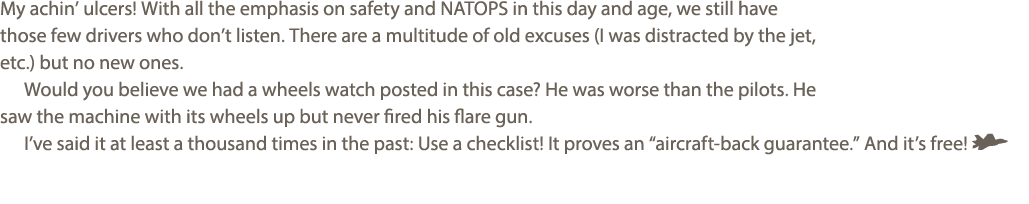 My achin' ulcers! With all the emphasis on safety and NATOPS in this day and age, we still have those few drivers who don't listen. There are a multitude of old excuses (I was distracted by the jet, etc.) but no new ones.

Would you believe we had a wheels watch posted in this case? He was worse than the pilots. He saw the machine with its wheels up but never fired his flare gun.

I've said it at least a thousand times in the past: Use a checklist! It proves an "aircraft-back guarantee." And it's free!